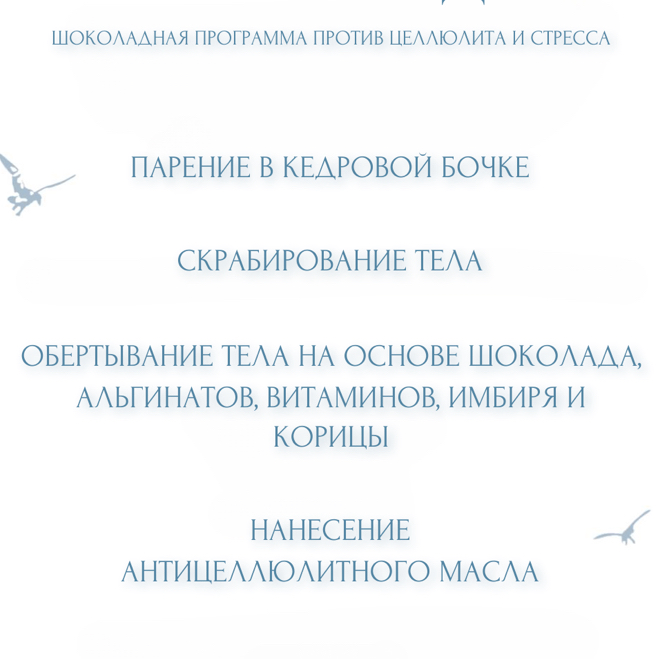 ШОКОЛАДНАЯ ПРОГРАММА ПРОТИВ ЦЕЛЛЮЛИТА И СТРЕССА

ПАРЕНИЕ В КЕДРОВОЙ БОЧКЕ

СКРАБИРОВАНИЕ ТЕЛА

ОБЕРТЫВАНИЕ ТЕЛА НА ОСНОВЕ ШОКОЛАДА, АЛЬГИНАТОВ, ВИТАМИНОВ, ИМБИРЯ И КОРИЦЫ

НАНЕСЕНИЕ АНТИЦЕЛЛЮЛИТНОГО МАСЛА